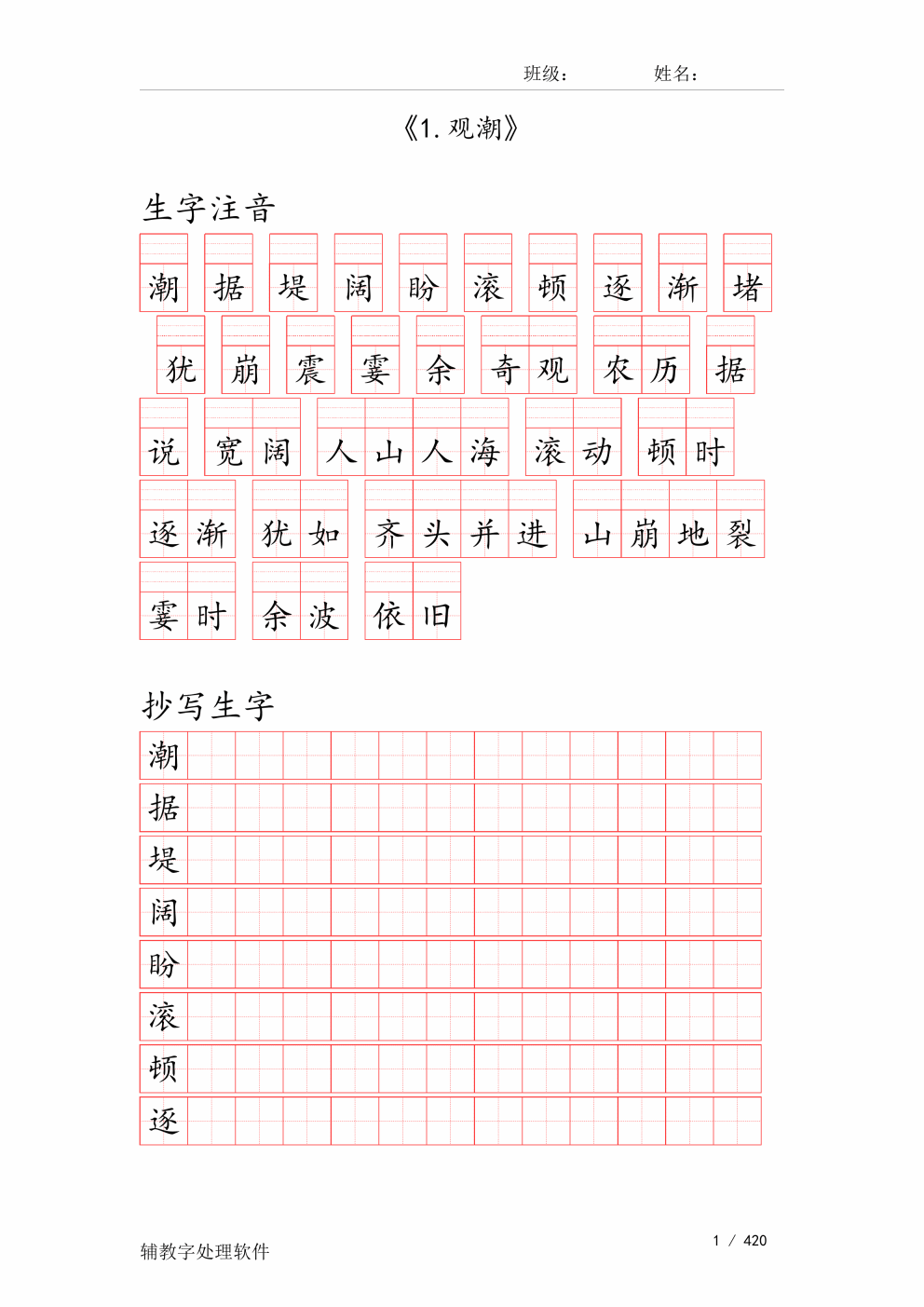 班级：　　　　姓名：

《1. 观潮》

生字注音

潮　据　堤　阔　盼　滚　顿　逐　渐　堵

犹　崩　震　霎　余　奇观　农历　据

说　宽阔　人山人海　滚动　顿时

逐渐　犹如　齐头并进　山崩地裂

霎时　余波　依旧

抄写生字

潮

据

堤

阔

盼

滚

顿

逐

辅教字处理软件　　　　1 / 420